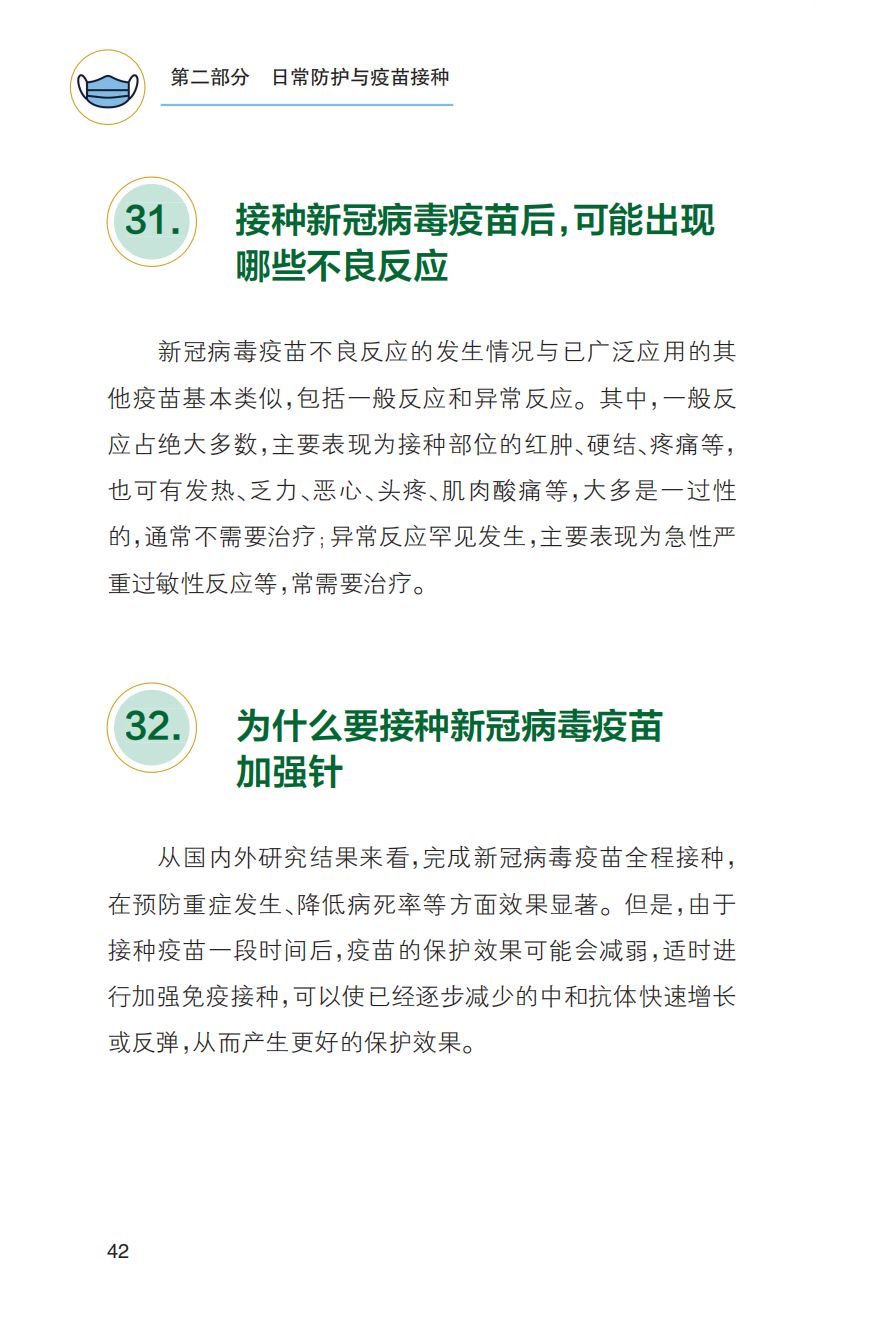 第二部分　日常防护与疫苗接种

31. 接种新冠病毒疫苗后，可能出现哪些不良反应

新冠病毒疫苗不良反应的发生情况与已广泛应用的其他疫苗基本类似，包括一般反应和异常反应。其中，一般反应占绝大多数，主要表现为接种部位的红肿、硬结、疼痛等，也可有发热、乏力、恶心、头疼、肌肉酸痛等，大多是一过性的，通常不需要治疗；异常反应罕见发生，主要表现为急性严重过敏性反应等，常需要治疗。

32. 为什么要接种新冠病毒疫苗加强针

从国内外研究结果来看，完成新冠病毒疫苗全程接种，在预防重症发生、降低病死率等方面效果显著。但是，由于接种疫苗一段时间后，疫苗的保护效果可能会减弱，适时进行加强免疫接种，可以使已经逐步减少的中和抗体快速增长或反弹，从而产生更好的保护效果。

42